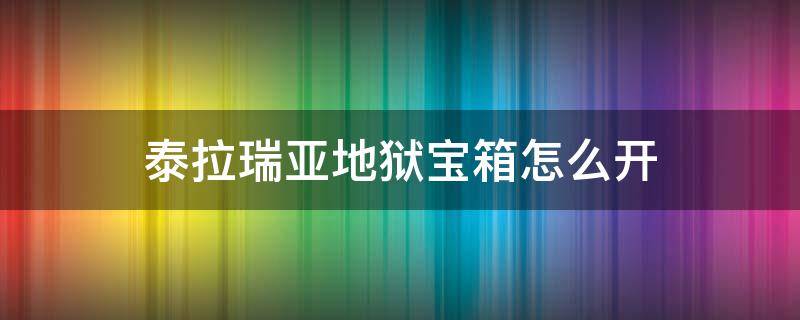 泰拉瑞亚地狱宝箱怎么开